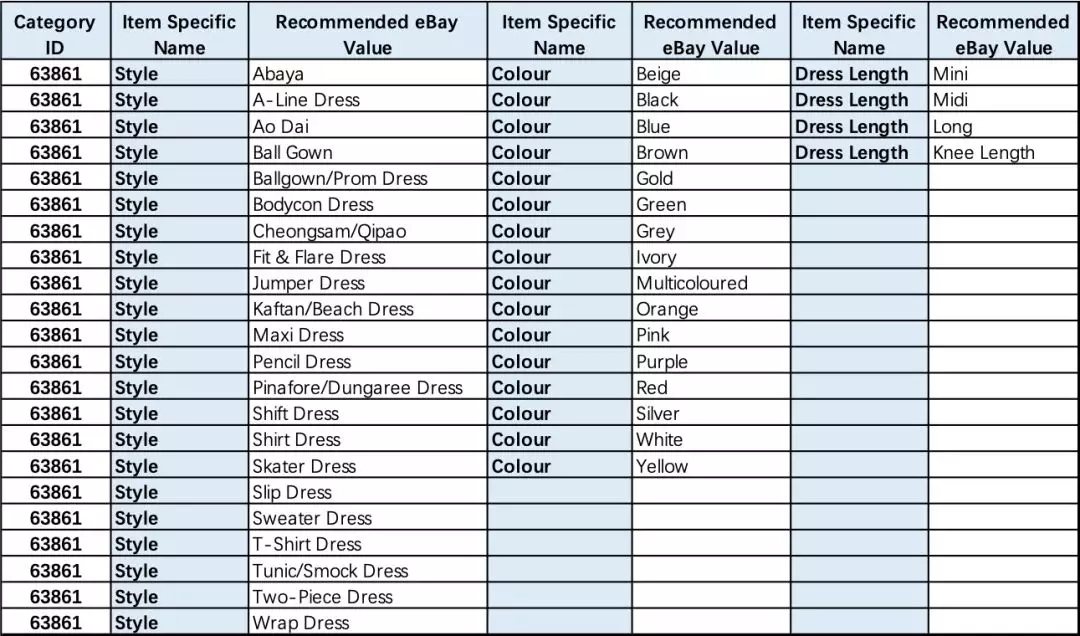 | Category ID | Item Specific Name | Recommended eBay Value | Item Specific Name | Recommended eBay Value | Item Specific Name | Recommended eBay Value |
|---|---|---|---|---|---|---|
| 63861 | Style | Abaya | Colour | Beige | Dress Length | Mini |
| 63861 | Style | A-Line Dress | Colour | Black | Dress Length | Midi |
| 63861 | Style | Ao Dai | Colour | Blue | Dress Length | Long |
| 63861 | Style | Ball Gown | Colour | Brown | Dress Length | Knee Length |
| 63861 | Style | Ballgown/Prom Dress | Colour | Gold | | |
| 63861 | Style | Bodycon Dress | Colour | Green | | |
| 63861 | Style | Cheongsam/Qipao | Colour | Grey | | |
| 63861 | Style | Fit & Flare Dress | Colour | Ivory | | |
| 63861 | Style | Jumper Dress | Colour | Multicoloured | | |
| 63861 | Style | Kaftan/Beach Dress | Colour | Orange | | |
| 63861 | Style | Maxi Dress | Colour | Pink | | |
| 63861 | Style | Pencil Dress | Colour | Purple | | |
| 63861 | Style | Pinafore/Dungaree Dress | Colour | Red | | |
| 63861 | Style | Shift Dress | Colour | Silver | | |
| 63861 | Style | Shirt Dress | Colour | White | | |
| 63861 | Style | Skater Dress | Colour | Yellow | | |
| 63861 | Style | Slip Dress | | | | |
| 63861 | Style | Sweater Dress | | | | |
| 63861 | Style | T-Shirt Dress | | | | |
| 63861 | Style | Tunic/Smock Dress | | | | |
| 63861 | Style | Two-Piece Dress | | | | |
| 63861 | Style | Wrap Dress | | | | |